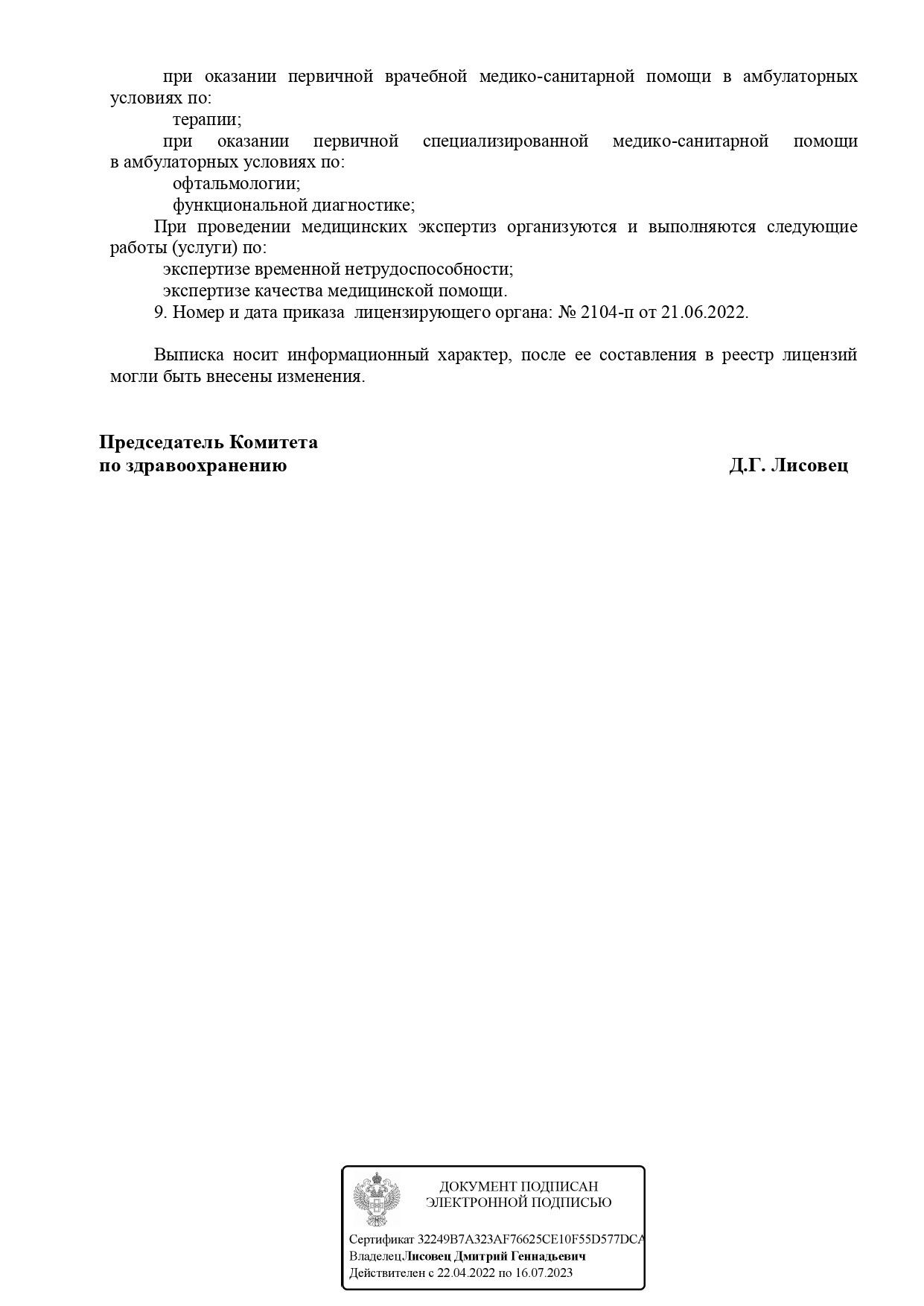 при оказании первичной врачебной медико-санитарной помощи в амбулаторных условиях по:
терапии;
при оказании первичной специализированной медико-санитарной помощи в амбулаторных условиях по:
офтальмологии;
функциональной диагностике;
При проведении медицинских экспертиз организуются и выполняются следующие работы (услуги) по:
экспертизе временной нетрудоспособности;
экспертизе качества медицинской помощи.
9. Номер и дата приказа лицензирующего органа: № 2104-п от 21.06.2022.

Выписка носит информационный характер, после ее составления в реестр лицензий могли быть внесены изменения.

Председатель Комитета
по здравоохранению Д.Г. Лисовец

ДОКУМЕНТ ПОДПИСАН
ЭЛЕКТРОННОЙ ПОДПИСЬЮ

Сертификат 32249B7A323AF76625CE10F55D577DCA
ВладелецЛисовец Дмитрий Геннадьевич
Действителен с 22.04.2022 по 16.07.2023